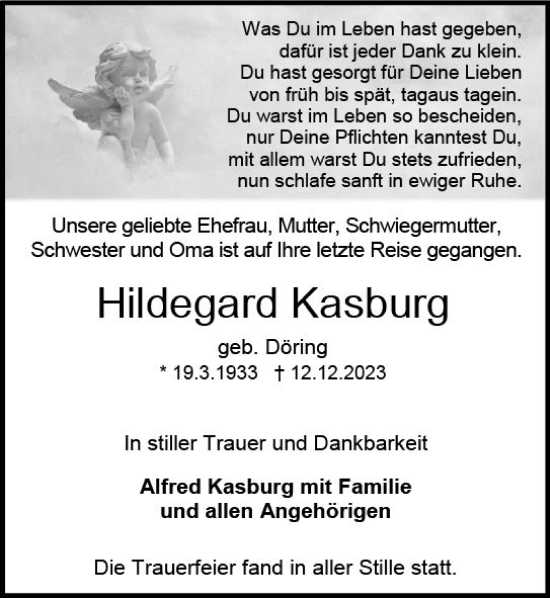 Was Du im Leben hast gegeben,
dafür ist jeder Dank zu klein.
Du hast gesorgt für Deine Lieben
von früh bis spät, tagaus tagein.
Du warst im Leben so bescheiden,
nur Deine Pflichten kanntest Du,
mit allem warst Du stets zufrieden,
nun schlafe sanft in ewiger Ruhe.

Unsere geliebte Ehefrau, Mutter, Schwiegermutter, Schwester und Oma ist auf Ihre letzte Reise gegangen.

Hildegard Kasburg

geb. Döring
* 19.3.1933 † 12.12.2023

In stiller Trauer und Dankbarkeit

Alfred Kasburg mit Familie
und allen Angehörigen

Die Trauerfeier fand in aller Stille statt.